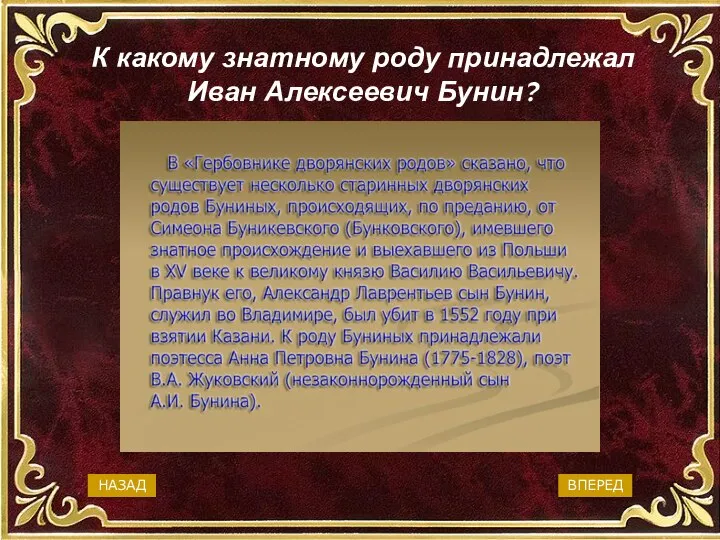 К какому знатному роду принадлежал Иван Алексеевич Бунин?

В «Гербовнике дворянских родов» сказано, что существует несколько старинных дворянских родов Буниных, происходящих, по преданию, от Симеона Буникевского (Бунковского), имевшего знатное происхождение и выехавшего из Польши в XV веке к великому князю Василию Васильевичу. Правнук его, Александр Лаврентьев сын Бунин, служил во Владимире, был убит в 1552 году при взятии Казани. К роду Буниных принадлежали поэтесса Анна Петровна Бунина (1775-1828), поэт В.А. Жуковский (незаконнорожденный сын А.И. Бунина).

НАЗАД

ВПЕРЕД